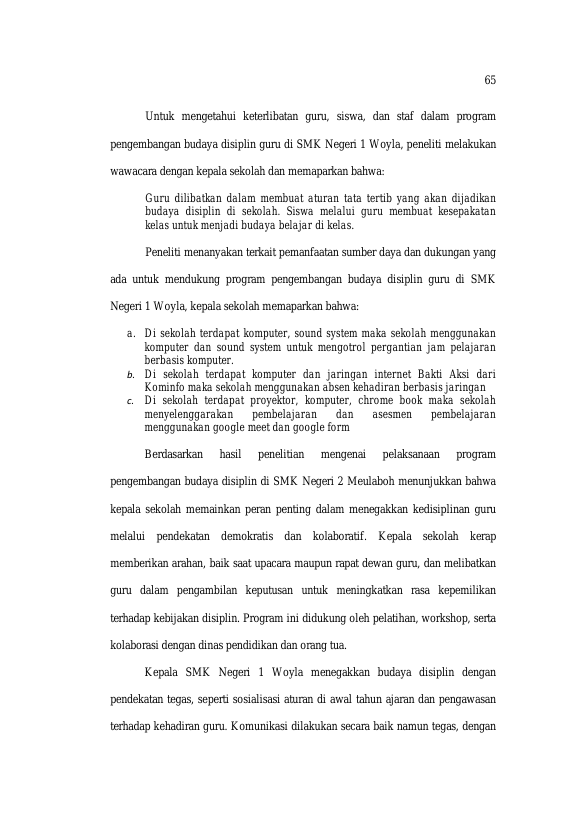 65

Untuk mengetahui keterlibatan guru, siswa, dan staf dalam program pengembangan budaya disiplin guru di SMK Negeri 1 Woyla, peneliti melakukan wawacara dengan kepala sekolah dan memaparkan bahwa:

Guru dilibatkan dalam membuat aturan tata tertib yang akan dijadikan budaya disiplin di sekolah. Siswa melalui guru membuat kesepakatan kelas untuk menjadi budaya belajar di kelas.

Peneliti menanyakan terkait pemanfaatan sumber daya dan dukungan yang ada untuk mendukung program pengembangan budaya disiplin guru di SMK Negeri 1 Woyla, kepala sekolah memaparkan bahwa:

a. Di sekolah terdapat komputer, sound system maka sekolah menggunakan komputer dan sound system untuk mengotrol pergantian jam pelajaran berbasis komputer.
b. Di sekolah terdapat komputer dan jaringan internet Bakti Aksi dari Kominfo maka sekolah menggunakan absen kehadiran berbasis jaringan
c. Di sekolah terdapat proyektor, komputer, chrome book maka sekolah menyelenggarakan pembelajaran dan asesmen pembelajaran menggunakan google meet dan google form

Berdasarkan hasil penelitian mengenai pelaksanaan program pengembangan budaya disiplin di SMK Negeri 2 Meulaboh menunjukkan bahwa kepala sekolah memainkan peran penting dalam menegakkan kedisiplinan guru melalui pendekatan demokratis dan kolaboratif. Kepala sekolah kerap memberikan arahan, baik saat upacara maupun rapat dewan guru, dan melibatkan guru dalam pengambilan keputusan untuk meningkatkan rasa kepemilikan terhadap kebijakan disiplin. Program ini didukung oleh pelatihan, workshop, serta kolaborasi dengan dinas pendidikan dan orang tua.

Kepala SMK Negeri 1 Woyla menegakkan budaya disiplin dengan pendekatan tegas, seperti sosialisasi aturan di awal tahun ajaran dan pengawasan terhadap kehadiran guru. Komunikasi dilakukan secara baik namun tegas, dengan